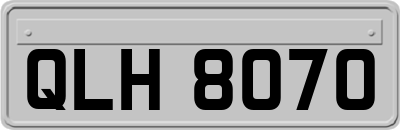 QLH 8070